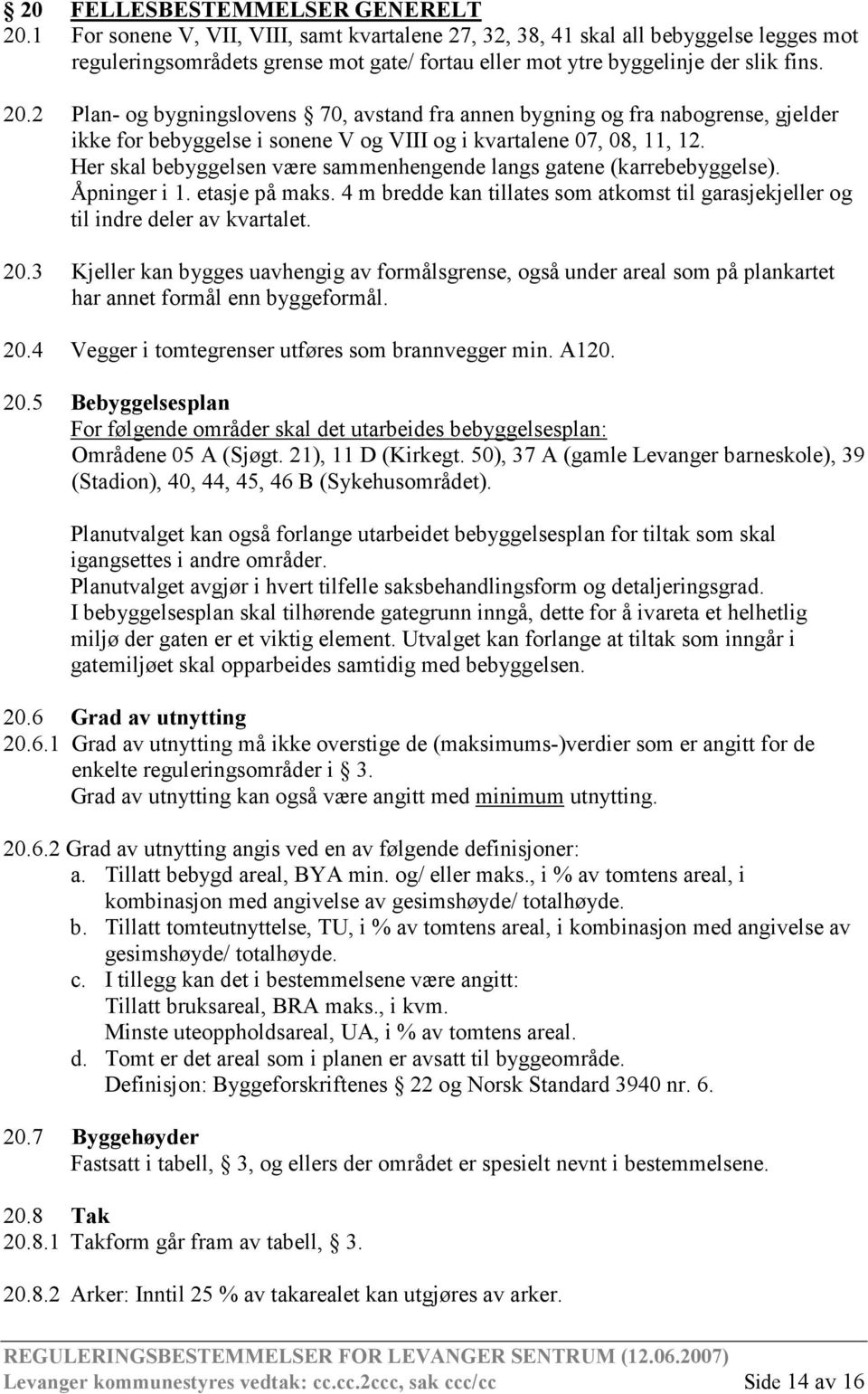 § 20 FELLESBESTEMMELSER GENERELT
20.1 For sonene V, VII, VIII, samt kvartalene 27, 32, 38, 41 skal all bebyggelse legges mot reguleringsområdets grense mot gate/ fortau eller mot ytre byggelinje der slik fins.

20.2 Plan- og bygningslovens § 70, avstand fra annen bygning og fra nabogrense, gjelder ikke for bebyggelse i sonene V og VIII og i kvartalene 07, 08, 11, 12. Her skal bebyggelsen være sammenhengende langs gatene (karrebebyggelse). Åpninger i 1. etasje på maks. 4 m bredde kan tillates som atkomst til garasjekjeller og til indre deler av kvartalet.

20.3 Kjeller kan bygges uavhengig av formålsgrense, også under areal som på plankartet har annet formål enn byggeformål.

20.4 Vegger i tomtegrenser utføres som brannvegger min. A120.

20.5 Bebyggelsesplan
For følgende områder skal det utarbeides bebyggelsesplan:
Områdene 05 A (Sjøgt. 21), 11 D (Kirkegt. 50), 37 A (gamle Levanger barneskole), 39 (Stadion), 40, 44, 45, 46 B (Sykehusområdet).

Planutvalget kan også forlange utarbeidet bebyggelsesplan for tiltak som skal igangsettes i andre områder.
Planutvalget avgjør i hvert tilfelle saksbehandlingsform og detaljeringsgrad.
I bebyggelsesplan skal tilhørende gategrunn inngå, dette for å ivareta et helhetlig miljø der gaten er et viktig element. Utvalget kan forlange at tiltak som inngår i gatemiljøet skal opparbeides samtidig med bebyggelsen.

20.6 Grad av utnytting
20.6.1 Grad av utnytting må ikke overstige de (maksimums-)verdier som er angitt for de enkelte reguleringsområder i § 3.
Grad av utnytting kan også være angitt med minimum utnytting.

20.6.2 Grad av utnytting angis ved en av følgende definisjoner:
a. Tillatt bebygd areal, BYA min. og/ eller maks., i % av tomtens areal, i kombinasjon med angivelse av gesimshøyde/ totalhøyde.
b. Tillatt tomteutnyttelse, TU, i % av tomtens areal, i kombinasjon med angivelse av gesimshøyde/ totalhøyde.
c. I tillegg kan det i bestemmelsene være angitt:
Tillatt bruksareal, BRA maks., i kvm.
Minste uteoppholdsareal, UA, i % av tomtens areal.
d. Tomt er det areal som i planen er avsatt til byggeområde.
Definisjon: Byggeforskriftenes § 22 og Norsk Standard 3940 nr. 6.

20.7 Byggehøyder
Fastsatt i tabell, § 3, og ellers der området er spesielt nevnt i bestemmelsene.

20.8 Tak
20.8.1 Takform går fram av tabell, § 3.

20.8.2 Arker: Inntil 25 % av takarealet kan utgjøres av arker.

REGULERINGSBESTEMMELSER FOR LEVANGER SENTRUM (12.06.2007)
Levanger kommunestyres vedtak: cc.cc.2ccc, sak ccc/cc Side 14 av 16